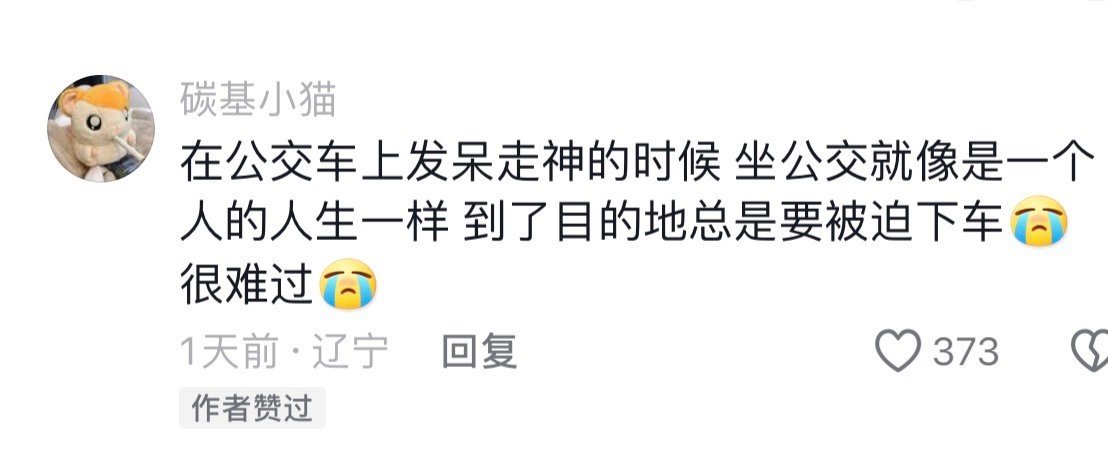 碳基小猫

在公交车上发呆走神的时候 坐公交就像是一个人的人生一样 到了目的地总是要被迫下车😭很难过😭

1天前 · 辽宁 回复 373

作者赞过